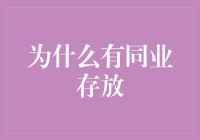 为什么有同业存放